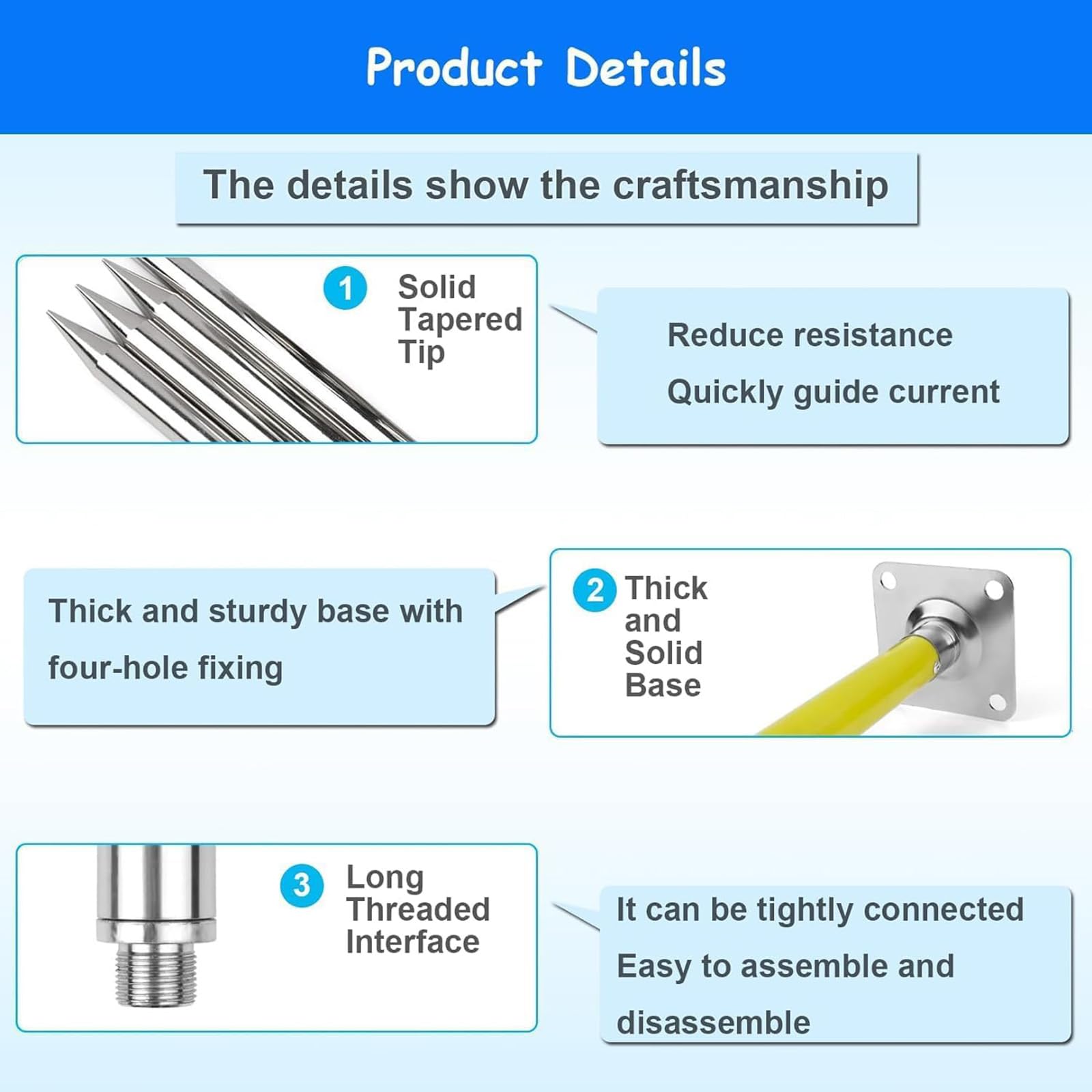 Product Details

The details show the craftsmanship

1 Solid Tapered Tip

Reduce resistance

Quickly guide current

Thick and sturdy base with four-hole fixing

2 Thick and Solid Base

3 Long Threaded Interface

It can be tightly connected

Easy to assemble and disassemble